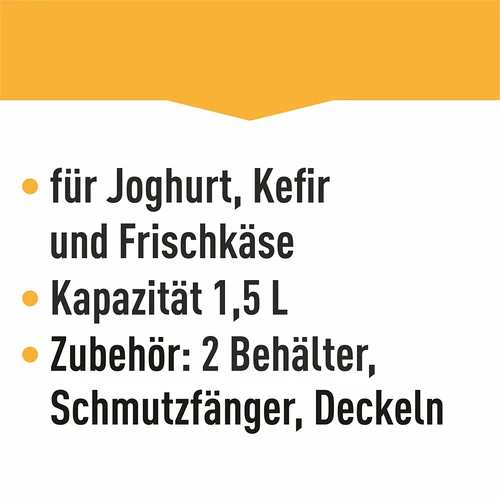 • für Joghurt, Kefir und Frischkäse
• Kapazität 1,5 L
• Zubehör: 2 Behälter, Schmutzfänger, Deckeln